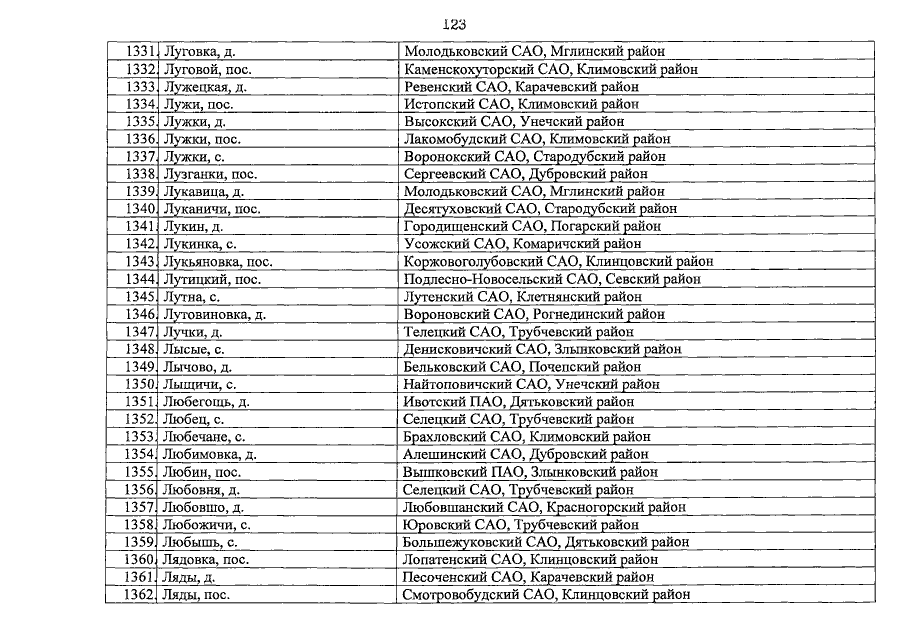 123

| | | |
|---|---|---|
| 1331. | Луговка, д. | Молодьковский САО, Мглинский район |
| 1332. | Луговой, пос. | Каменскохуторский САО, Климовский район |
| 1333. | Лужецкая, д. | Ревенский САО, Карачевский район |
| 1334. | Лужи, пос. | Истопский САО, Климовский район |
| 1335. | Лужки, д. | Высокский САО, Унечский район |
| 1336. | Лужки, пос. | Лакомобудский САО, Климовский район |
| 1337. | Лужки, с. | Воронокский САО, Стародубский район |
| 1338. | Лузганки, пос. | Сергеевский САО, Дубровский район |
| 1339. | Лукавица, д. | Молодьковский САО, Мглинский район |
| 1340. | Луканичи, пос. | Десятуховский САО, Стародубский район |
| 1341. | Лукин, д. | Городищенский САО, Погарский район |
| 1342. | Лукинка, с. | Усожский САО, Комаричский район |
| 1343. | Лукьяновка, пос. | Коржовоголубовский САО, Клинцовский район |
| 1344. | Лутицкий, пос. | Подлесно-Новосельский САО, Севский район |
| 1345. | Лутна, с. | Лутенский САО, Клетнянский район |
| 1346. | Лутовиновка, д. | Вороновский САО, Рогнединский район |
| 1347. | Лучки, д. | Телецкий САО, Трубчевский район |
| 1348. | Лысые, с. | Денисковичский САО, Злынковский район |
| 1349. | Лычово, д. | Бельковский САО, Почепский район |
| 1350. | Лыщичи, с. | Найтоповичский САО, Унечский район |
| 1351. | Любегощь, д. | Ивотский ПАО, Дятьковский район |
| 1352. | Любец, с. | Селецкий САО, Трубчевский район |
| 1353. | Любечане, с. | Брахловский САО, Климовский район |
| 1354. | Любимовка, д. | Алешинский САО, Дубровский район |
| 1355. | Любин, пос. | Вышковский ПАО, Злынковский район |
| 1356. | Любовня, д. | Селецкий САО, Трубчевский район |
| 1357. | Любовшо, д. | Любовшанский САО, Красногорский район |
| 1358. | Любожичи, с. | Юровский САО, Трубчевский район |
| 1359. | Любышь, с. | Большежуковский САО, Дятьковский район |
| 1360. | Лядовка, пос. | Лопатенский САО, Клинцовский район |
| 1361. | Ляды, д. | Песоченский САО, Карачевский район |
| 1362. | Ляды, пос. | Смотровобудский САО, Клинцовский район |